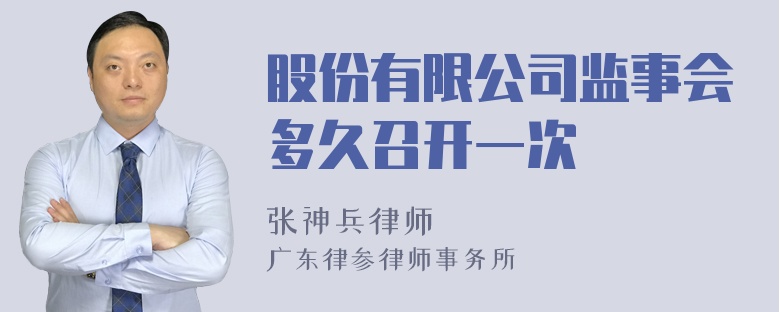 股份有限公司监事会多久召开一次

张神兵律师
广东律参律师事务所